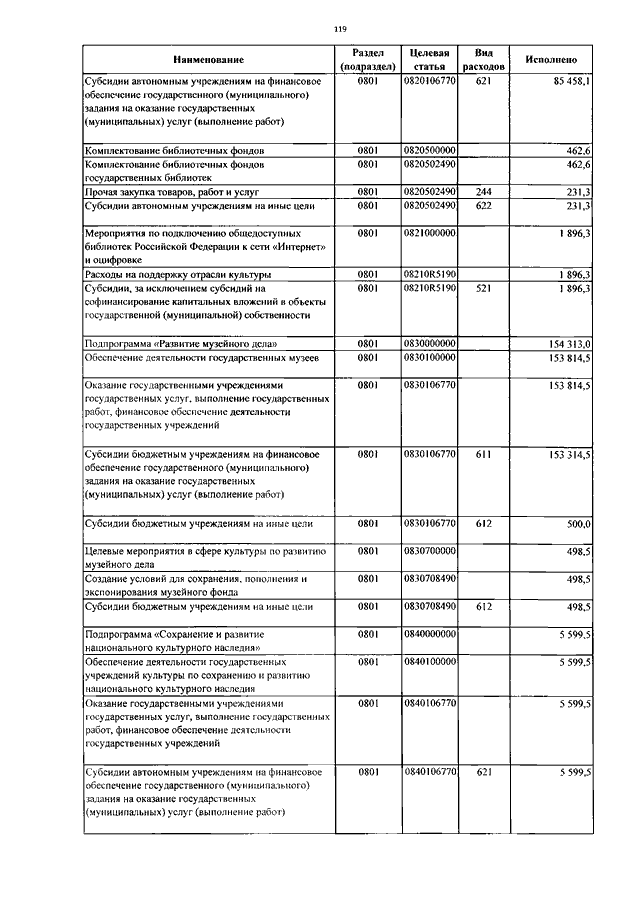 119

| Наименование | Раздел (подраздел) | Целевая статья | Вид расходов | Исполнено |
|---|---|---|---|---|
| Субсидии автономным учреждениям на финансовое обеспечение государственного (муниципального) задания на оказание государственных (муниципальных) услуг (выполнение работ) | 0801 | 0820106770 | 621 | 85 458,1 |
| Комплектование библиотечных фондов | 0801 | 0820500000 | | 462,6 |
| Комплектование библиотечных фондов государственных библиотек | 0801 | 0820502490 | | 462,6 |
| Прочая закупка товаров, работ и услуг | 0801 | 0820502490 | 244 | 231,3 |
| Субсидии автономным учреждениям на иные цели | 0801 | 0820502490 | 622 | 231,3 |
| Мероприятия по подключению общедоступных библиотек Российской Федерации к сети «Интернет» и оцифровке | 0801 | 0821000000 | | 1 896,3 |
| Расходы на поддержку отрасли культуры | 0801 | 08210R5190 | | 1 896,3 |
| Субсидии, за исключением субсидий на софинансирование капитальных вложений в объекты государственной (муниципальной) собственности | 0801 | 08210R5190 | 521 | 1 896,3 |
| Подпрограмма «Развитие музейного дела» | 0801 | 0830000000 | | 154 313,0 |
| Обеспечение деятельности государственных музеев | 0801 | 0830100000 | | 153 814,5 |
| Оказание государственными учреждениями государственных услуг, выполнение государственных работ, финансовое обеспечение деятельности государственных учреждений | 0801 | 0830106770 | | 153 814,5 |
| Субсидии бюджетным учреждениям на финансовое обеспечение государственного (муниципального) задания на оказание государственных (муниципальных) услуг (выполнение работ) | 0801 | 0830106770 | 611 | 153 314,5 |
| Субсидии бюджетным учреждениям на иные цели | 0801 | 0830106770 | 612 | 500,0 |
| Целевые мероприятия в сфере культуры по развитию музейного дела | 0801 | 0830700000 | | 498,5 |
| Создание условий для сохранения, пополнения и экспонирования музейного фонда | 0801 | 0830708490 | | 498,5 |
| Субсидии бюджетным учреждениям на иные цели | 0801 | 0830708490 | 612 | 498,5 |
| Подпрограмма «Сохранение и развитие национального культурного наследия» | 0801 | 0840000000 | | 5 599,5 |
| Обеспечение деятельности государственных учреждений культуры по сохранению и развитию национального культурного наследия | 0801 | 0840100000 | | 5 599,5 |
| Оказание государственными учреждениями государственных услуг, выполнение государственных работ, финансовое обеспечение деятельности государственных учреждений | 0801 | 0840106770 | | 5 599,5 |
| Субсидии автономным учреждениям на финансовое обеспечение государственного (муниципального) задания на оказание государственных (муниципальных) услуг (выполнение работ) | 0801 | 0840106770 | 621 | 5 599,5 |